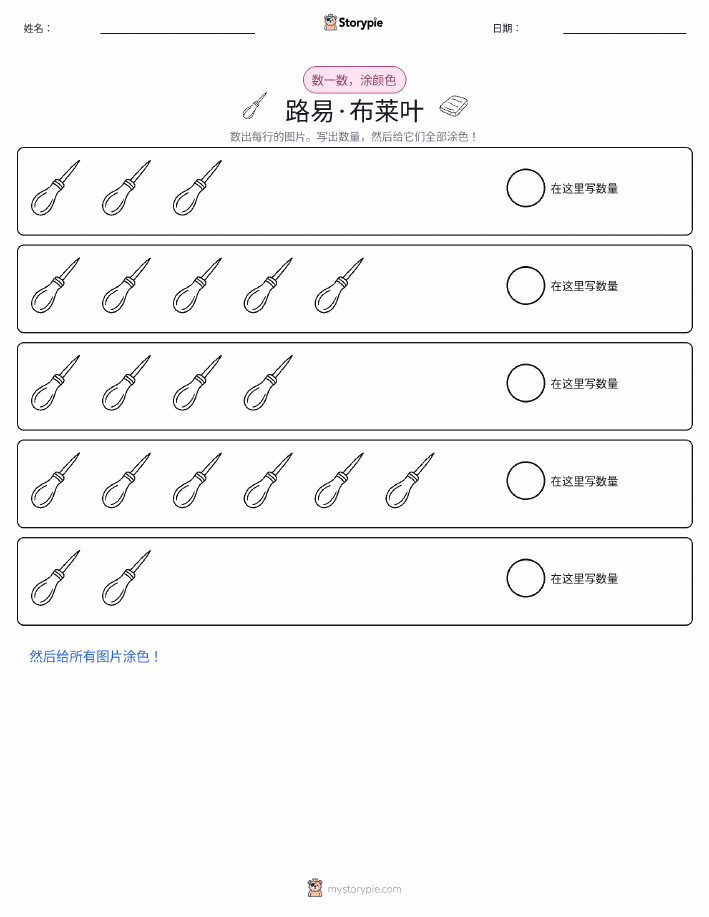 姓名：

Storypie

日期：

数一数，涂颜色

路易·布莱叶

数出每行的图片。写出数量，然后给它们全部涂色！

在这里写数量

在这里写数量

在这里写数量

在这里写数量

在这里写数量

然后给所有图片涂色！

mystorypie.com